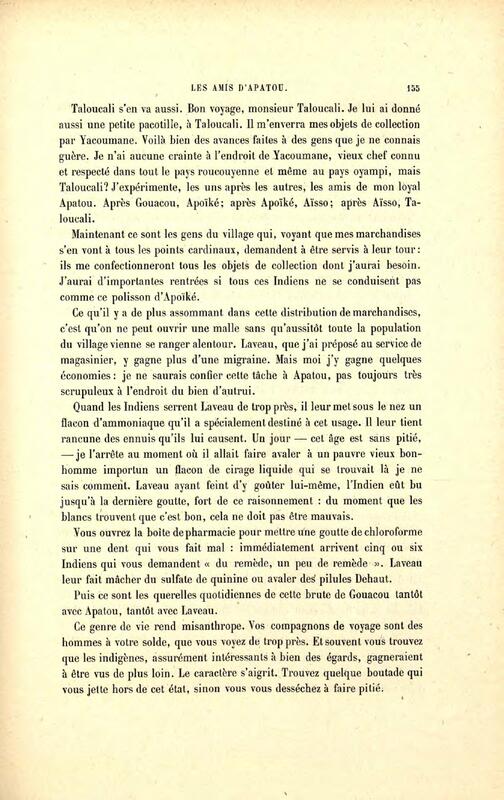 LES AMIS D'APATOU. 155

Taloucali s'en va aussi. Bon voyage, monsieur Taloucali. Je lui ai donné aussi une petite pacotille, à Taloucali. Il m'enverra mes objets de collection par Yacoumane. Voilà bien des avances faites à des gens que je ne connais guère. Je n'ai aucune crainte à l'endroit de Yacoumane, vieux chef connu et respecté dans tout le pays roucouyenne et même au pays oyampi, mais Taloucali? J'expérimente, les uns après les autres, les amis de mon loyal Apatou. Après Gouacou, Apoïké; après Apoïké, Aïsso; après Aïsso, Taloucali.

Maintenant ce sont les gens du village qui, voyant que mes marchandises s'en vont à tous les points cardinaux, demandent à être servis à leur tour: ils me confectionneront tous les objets de collection dont j'aurai besoin. J'aurai d'importantes rentrées si tous ces Indiens ne se conduisent pas comme ce polisson d'Apoïké.

Ce qu'il y a de plus assommant dans cette distribution de marchandises, c'est qu'on ne peut ouvrir une malle sans qu'aussitôt toute la population du village vienne se ranger alentour. Laveau, que j'ai préposé au service de magasinier, y gagne plus d'une migraine. Mais moi j'y gagne quelques économies: je ne saurais confier cette tâche à Apatou, pas toujours très scrupuleux à l'endroit du bien d'autrui.

Quand les Indiens serrent Laveau de trop près, il leur met sous le nez un flacon d'ammoniaque qu'il a spécialement destiné à cet usage. Il leur tient rancune des ennuis qu'ils lui causent. Un jour — cet âge est sans pitié, — je l'arrête au moment où il allait faire avaler à un pauvre vieux bonhomme importun un flacon de cirage liquide qui se trouvait là je ne sais comment. Laveau ayant feint d'y goûter lui-même, l'Indien eût bu jusqu'à la dernière goutte, fort de ce raisonnement : du moment que les blancs trouvent que c'est bon, cela ne doit pas être mauvais.

Vous ouvrez la boîte de pharmacie pour mettre une goutte de chloroforme sur une dent qui vous fait mal : immédiatement arrivent cinq ou six Indiens qui vous demandent « du remède, un peu de remède ». Laveau leur fait mâcher du sulfate de quinine ou avaler des pilules Dehaut.

Puis ce sont les querelles quotidiennes de cette brute de Gouacou tantôt avec Apatou, tantôt avec Laveau.

Ce genre de vie rend misanthrope. Vos compagnons de voyage sont des hommes à votre solde, que vous voyez de trop près. Et souvent vous trouvez que les indigènes, assurément intéressants à bien des égards, gagneraient à être vus de plus loin. Le caractère s'aigrit. Trouvez quelque boutade qui vous jette hors de cet état, sinon vous vous desséchez à faire pitié.